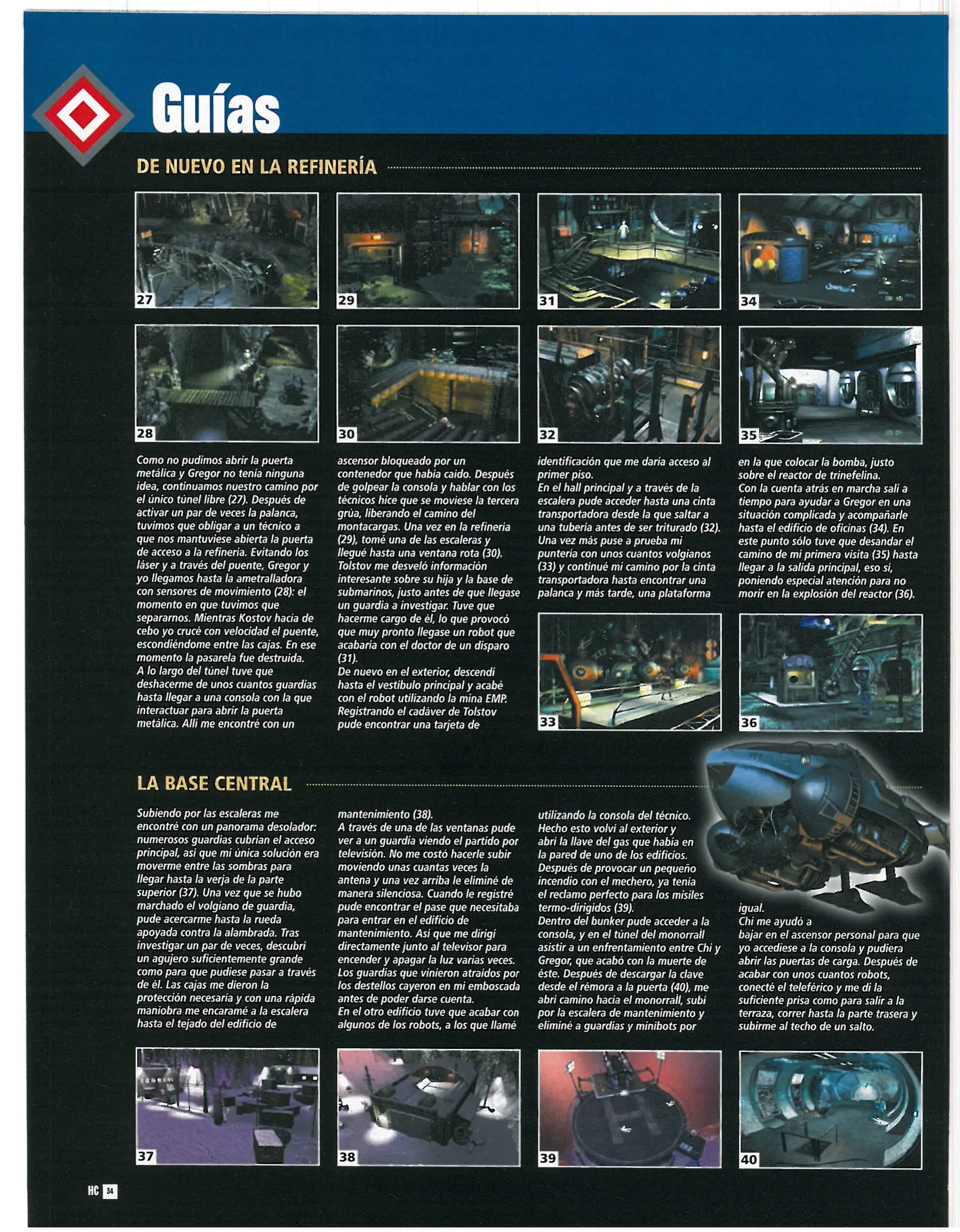 Guías

DE NUEVO EN LA REFINERÍA

27

29

31

34

28

30

32

35

Como no pudimos abrir la puerta metálica y Gregor no tenía ninguna idea, continuamos nuestro camino por el único túnel libre (27). Después de activar un par de veces la palanca, tuvimos que obligar a un técnico a que nos mantuviese abierta la puerta de acceso a la refinería. Evitando los láser y a través del puente, Gregor y yo llegamos hasta la ametralladora con sensores de movimiento (28): el momento en que tuvimos que separarnos. Mientras Kostov hacía de cebo yo crucé con velocidad el puente, escondiéndome entre las cajas. En ese momento la pasarela fue destruida. A lo largo del túnel tuve que deshacerme de unos cuantos guardias hasta llegar a una consola con la que interactuar para abrir la puerta metálica. Allí me encontré con un ascensor bloqueado por un contenedor que había caído. Después de golpear la consola y hablar con los técnicos hice que se moviese la tercera grúa, liberando el camino del montacargas. Una vez en la refinería (29), tomé una de las escaleras y llegué hasta una ventana rota (30). Tolstov me desveló información interesante sobre su hija y la base de submarinos, justo antes de que llegase un guardia a investigar. Tuve que hacerme cargo de él, lo que provocó que muy pronto llegase un robot que acabaría con el doctor de un disparo (31).
De nuevo en el exterior, descendí hasta el vestíbulo principal y acabé con el robot utilizando la mina EMP. Registrando el cadáver de Tolstov pude encontrar una tarjeta de identificación que me daría acceso al primer piso.
En el hall principal y a través de la escalera pude acceder hasta una cinta transportadora desde la que saltar a una tubería antes de ser triturado (32). Una vez más puse a prueba mi puntería con unos cuantos volgianos (33) y continué mi camino por la cinta transportadora hasta encontrar una palanca y más tarde, una plataforma en la que colocar la bomba, justo sobre el reactor de trinefelina.
Con la cuenta atrás en marcha salí a tiempo para ayudar a Gregor en una situación complicada y acompañarle hasta el edificio de oficinas (34). En este punto sólo tuve que desandar el camino de mi primera visita (35) hasta llegar a la salida principal, eso sí, poniendo especial atención para no morir en la explosión del reactor (36).

33

36

LA BASE CENTRAL

Subiendo por las escaleras me encontré con un panorama desolador: numerosos guardias cubrían el acceso principal, así que mi única solución era moverme entre las sombras para llegar hasta la verja de la parte superior (37). Una vez que se hubo marchado el volgiano de guardia, pude acercarme hasta la rueda apoyada contra la alambrada. Tras investigar un par de veces, descubrí un agujero suficientemente grande como para que pudiese pasar a través de él. Las cajas me dieron la protección necesaria y con una rápida maniobra me encaramé a la escalera hasta el tejado del edificio de mantenimiento (38).
A través de una de las ventanas pude ver a un guardia viendo el partido por televisión. No me costó hacerle subir moviendo unas cuantas veces la antena y una vez arriba le eliminé de manera silenciosa. Cuando le registré pude encontrar el pase que necesitaba para entrar en el edificio de mantenimiento. Así que me dirigí directamente junto al televisor para encender y apagar la luz varias veces. Los guardias que vinieron atraídos por los destellos cayeron en mi emboscada antes de poder darse cuenta.
En el otro edificio tuve que acabar con algunos de los robots, a los que llamé utilizando la consola del técnico. Hecho esto volví al exterior y abrí la llave del gas que había en la pared de uno de los edificios. Después de provocar un pequeño incendio con el mechero, ya tenía el reclamo perfecto para los misiles termo-dirigidos (39).
Dentro del bunker pude acceder a la consola, y en el túnel del monorraíl asistir a un enfrentamiento entre Chi y Gregor, que acabó con la muerte de éste. Después de descargar la clave desde el rémora a la puerta (40), me abrí camino hacia el monorraíl, subí por la escalera de mantenimiento y eliminé a guardias y minibots por igual.
Chi me ayudó a bajar en el ascensor personal para que yo accediese a la consola y pudiera abrir las puertas de carga. Después de acabar con unos cuantos robots, conecté el teleférico y me di la suficiente prisa como para salir a la terraza, correr hasta la parte trasera y subirme al techo de un salto.

37

38

39

40

HC 34